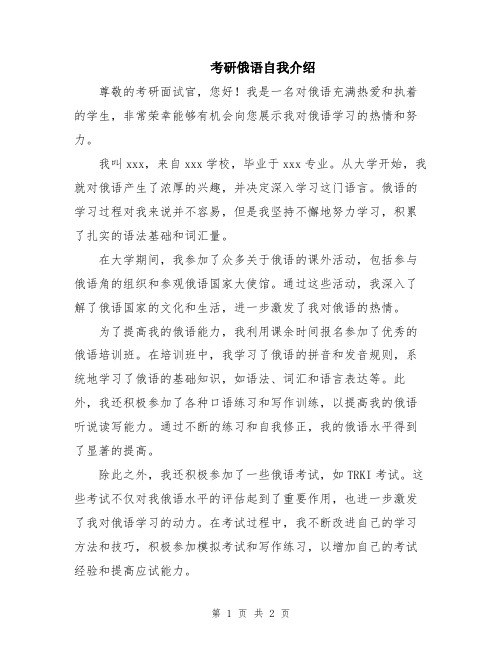 考研俄语自我介绍

尊敬的考研面试官，您好！我是一名对俄语充满热爱和执着的学生，非常荣幸能够有机会向您展示我对俄语学习的热情和努力。

我叫 xxx，来自 xxx 学校，毕业于 xxx 专业。从大学开始，我就对俄语产生了浓厚的兴趣，并决定深入学习这门语言。俄语的学习过程对我来说并不容易，但是我坚持不懈地努力学习，积累了扎实的语法基础和词汇量。

在大学期间，我参加了众多关于俄语的课外活动，包括参与俄语角的组织和参观俄语国家大使馆。通过这些活动，我深入了解了俄语国家的文化和生活，进一步激发了我对俄语的热情。

为了提高我的俄语能力，我利用课余时间报名参加了优秀的俄语培训班。在培训班中，我学习了俄语的拼音和发音规则，系统地学习了俄语的基础知识，如语法、词汇和语言表达等。此外，我还积极参加了各种口语练习和写作训练，以提高我的俄语听说读写能力。通过不断的练习和自我修正，我的俄语水平得到了显著的提高。

除此之外，我还积极参加了一些俄语考试，如 TRKI 考试。这些考试不仅对我俄语水平的评估起到了重要作用，也进一步激发了我对俄语学习的动力。在考试过程中，我不断改进自己的学习方法和技巧，积极参加模拟考试和写作练习，以增加自己的考试经验和提高应试能力。

第 1 页 共 2 页